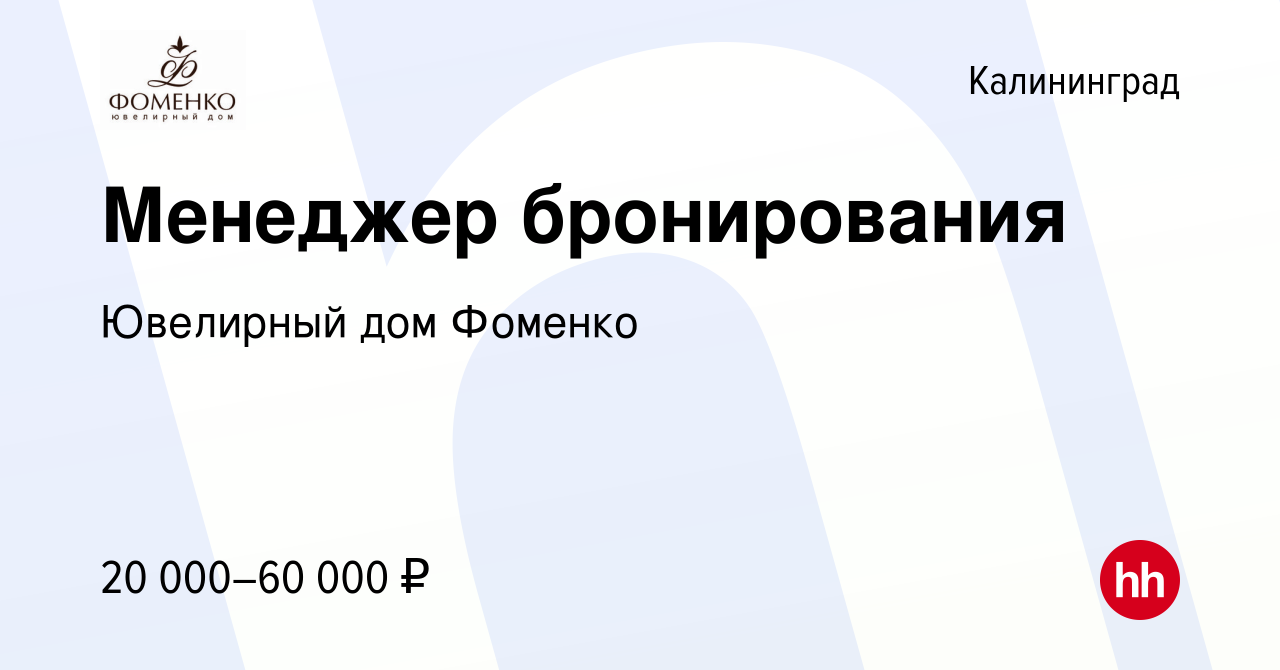 ФОМЕНКО
ювелирный дом

Калининград

Менеджер бронирования

Ювелирный дом Фоменко

20 000–60 000 ₽

hh